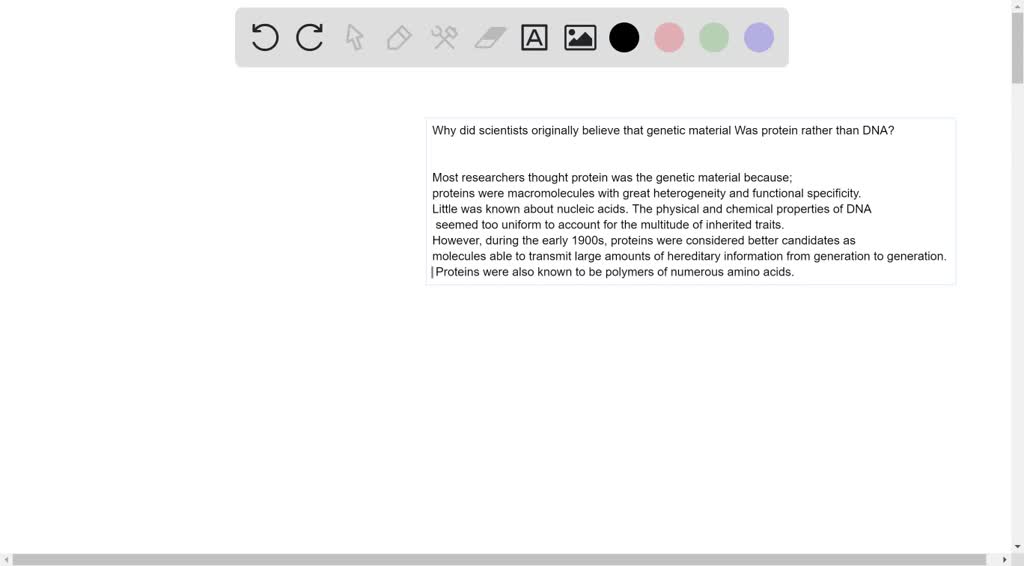 Why did scientists originally believe that genetic material Was protein rather than DNA?

Most researchers thought protein was the genetic material because;
proteins were macromolecules with great heterogeneity and functional specificity.
Little was known about nucleic acids. The physical and chemical properties of DNA seemed too uniform to account for the multitude of inherited traits.
However, during the early 1900s, proteins were considered better candidates as molecules able to transmit large amounts of hereditary information from generation to generation.
Proteins were also known to be polymers of numerous amino acids.